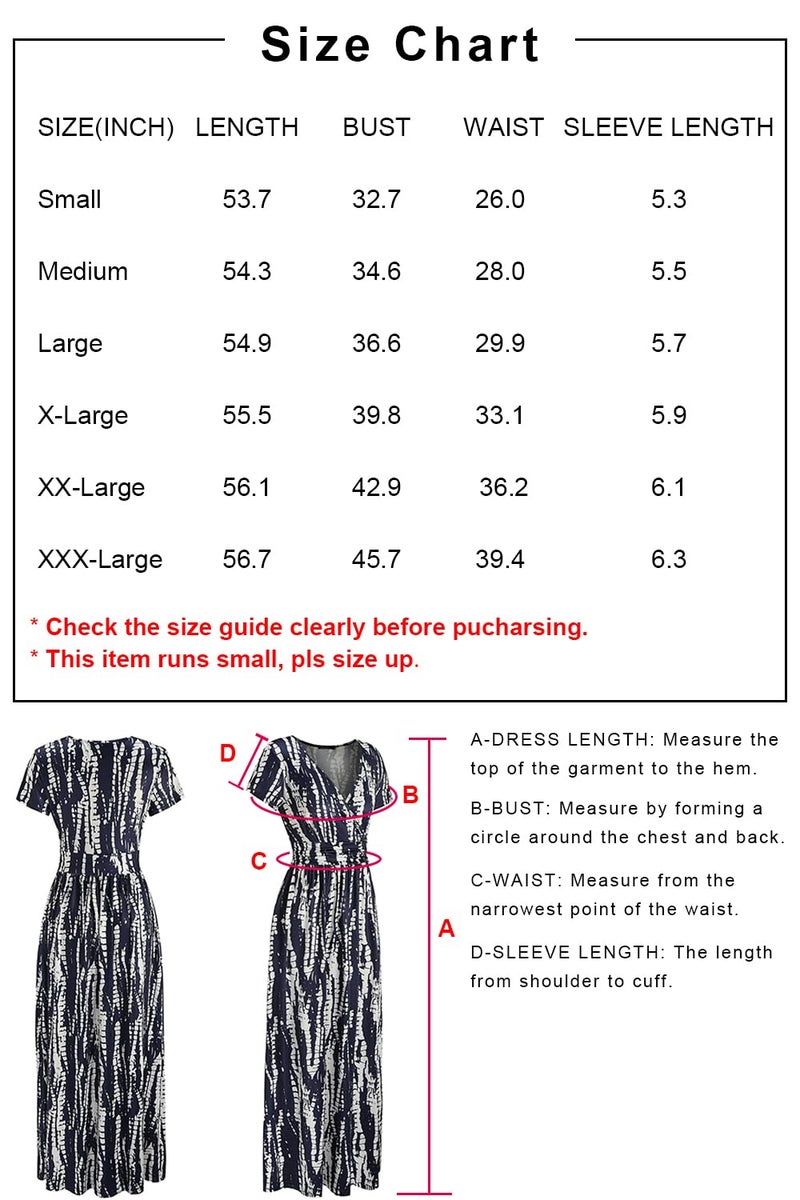 Size Chart

| SIZE(INCH) | LENGTH | BUST | WAIST | SLEEVE LENGTH |
|---|---|---|---|---|
| Small | 53.7 | 32.7 | 26.0 | 5.3 |
| Medium | 54.3 | 34.6 | 28.0 | 5.5 |
| Large | 54.9 | 36.6 | 29.9 | 5.7 |
| X-Large | 55.5 | 39.8 | 33.1 | 5.9 |
| XX-Large | 56.1 | 42.9 | 36.2 | 6.1 |
| XXX-Large | 56.7 | 45.7 | 39.4 | 6.3 |

* Check the size guide clearly before pucharsing.
* This item runs small, pls size up.

D
B
C
A

A-DRESS LENGTH: Measure the top of the garment to the hem.

B-BUST: Measure by forming a circle around the chest and back.

C-WAIST: Measure from the narrowest point of the waist.

D-SLEEVE LENGTH: The length from shoulder to cuff.